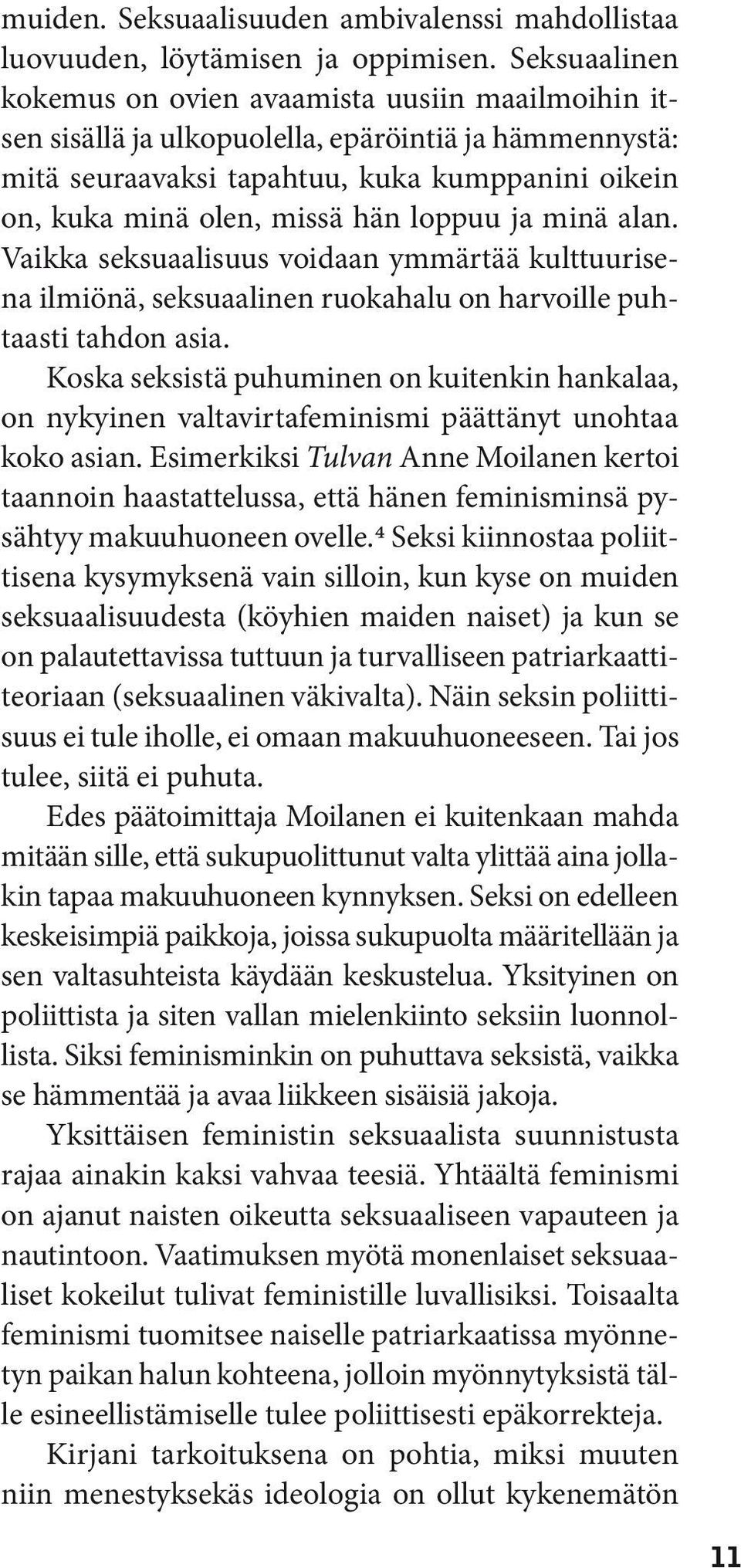 muiden. Seksuaalisuuden ambivalenssi mahdollistaa luovuuden, löytämisen ja oppimisen. Seksuaalinen kokemus on ovien avaamista uusiin maailmoihin itsen sisällä ja ulkopuolella, epäröintiä ja hämmennystä: mitä seuraavaksi tapahtuu, kuka kumppanini oikein on, kuka minä olen, missä hän loppuu ja minä alan. Vaikka seksuaalisuus voidaan ymmärtää kulttuurisena ilmiönä, seksuaalinen ruokahalu on harvoille puhtaasti tahdon asia.

Koska seksistä puhuminen on kuitenkin hankalaa, on nykyinen valtavirtafeminismi päättänyt unohtaa koko asian. Esimerkiksi Tulvan Anne Moilanen kertoi taannoin haastattelussa, että hänen feminisminsä pysähtyy makuuhuoneen ovelle.$^4$ Seksi kiinnostaa poliittisena kysymyksenä vain silloin, kun kyse on muiden seksuaalisuudesta (köyhien maiden naiset) ja kun se on palautettavissa tuttuun ja turvalliseen patriarkaattiteoriaan (seksuaalinen väkivalta). Näin seksin poliittisuus ei tule iholle, ei omaan makuuhuoneeseen. Tai jos tulee, siitä ei puhuta.

Edes päätoimittaja Moilanen ei kuitenkaan mahda mitään sille, että sukupuolittunut valta ylittää aina jollakin tapaa makuuhuoneen kynnyksen. Seksi on edelleen keskeisimpiä paikkoja, joissa sukupuolta määritellään ja sen valtasuhteista käydään keskustelua. Yksityinen on poliittista ja siten vallan mielenkiinto seksiin luonnollista. Siksi feminisminkin on puhuttava seksistä, vaikka se hämmentää ja avaa liikkeen sisäisiä jakoja.

Yksittäisen feministin seksuaalista suunnistusta rajaa ainakin kaksi vahvaa teesiä. Yhtäältä feminismi on ajanut naisten oikeutta seksuaaliseen vapauteen ja nautintoon. Vaatimuksen myötä monenlaiset seksuaaliset kokeilut tulivat feministille luvallisiksi. Toisaalta feminismi tuomitsee naiselle patriarkaatissa myönnetyn paikan halun kohteena, jolloin myönnytyksistä tälle esineellistämiselle tulee poliittisesti epäkorrekteja.

Kirjani tarkoituksena on pohtia, miksi muuten niin menestyksekäs ideologia on ollut kykenemätön

11